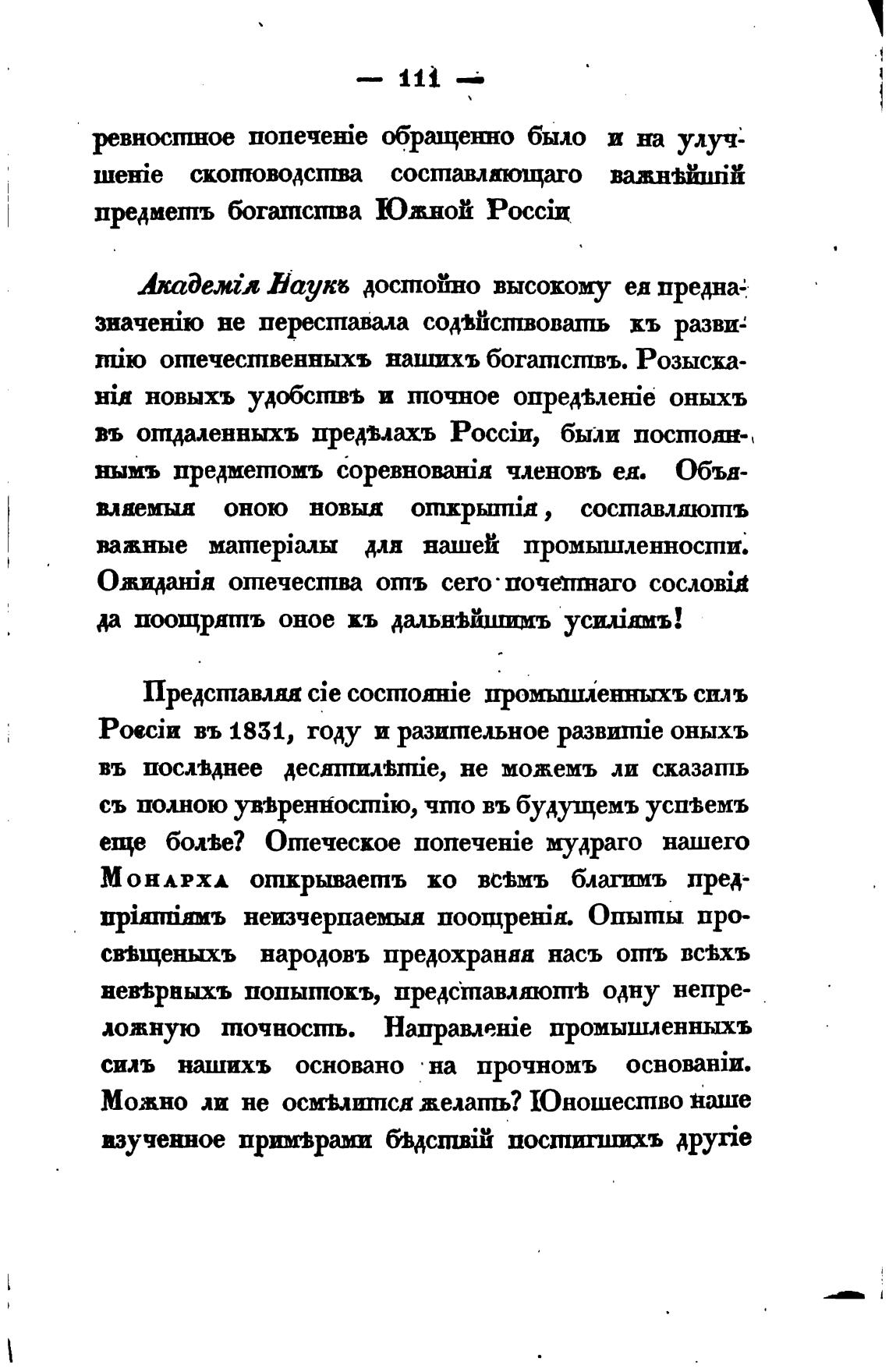 — 111 —

ревностное попеченіе обращенно было и на улучшеніе скотоводства составляющаго важнѣйшій предметъ богатства Южной Россіи

Академія Наукъ достойно высокому ея предназначенію не переставала содѣйствовать къ развитію отечественныхъ нашихъ богатствъ. Розысканія новыхъ удобствъ и точное опредѣленіе оныхъ въ отдаленныхъ предѣлахъ Россіи, были постояннымъ предметомъ соревнованія членовъ ея. Объявляемыя оною новыя открытія, составляютъ важные матеріалы для нашей промышленности. Ожиданія отечества отъ сего почетнаго сословія да поощрятъ оное къ дальнѣйшимъ усиліямъ!

Представляя сіе состояніе промышленныхъ силъ Россіи въ 1831, году и разительное развитіе оныхъ въ послѣднее десятилѣтіе, не можемъ ли сказать съ полною увѣренностію, что въ будущемъ успѣемъ еще болѣе? Отеческое попеченіе мудраго нашего Монарха открываетъ ко всѣмъ благимъ предпріятіямъ неизчерпаемыя поощренія. Опыты просвѣщеныхъ народовъ предохраняя насъ отъ всѣхъ невѣрныхъ попытокъ, представляютъ одну непреложную точность. Направленіе промышленныхъ силъ нашихъ основано на прочномъ основаніи. Можно ли не осмѣлится желать? Юношество наше изученное примѣрами бѣдствій постигшихъ другіе